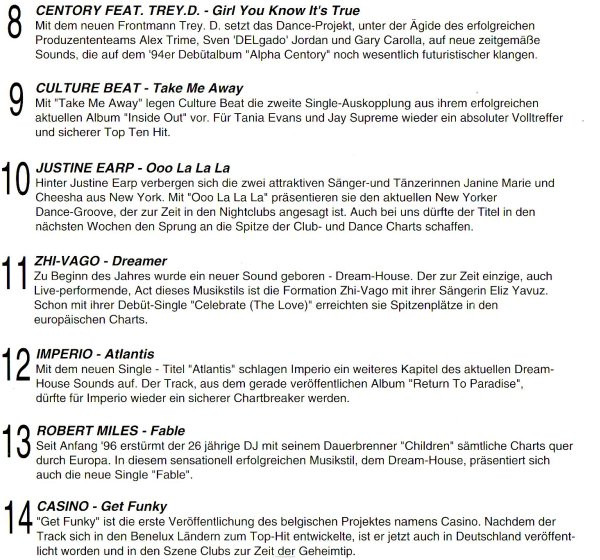 8
CENTORY FEAT. TREY.D. - Girl You Know It's True
Mit dem neuen Frontmann Trey. D. setzt das Dance-Projekt, unter der Ägide des erfolgreichen Produzententeams Alex Trime, Sven 'DELgado' Jordan und Gary Carolla, auf neue zeitgemäße Sounds, die auf dem '94er Debütalbum "Alpha Centory" noch wesentlich futuristischer klangen.

9
CULTURE BEAT - Take Me Away
Mit "Take Me Away" legen Culture Beat die zweite Single-Auskopplung aus ihrem erfolgreichen aktuellen Album "Inside Out" vor. Für Tania Evans und Jay Supreme wieder ein absoluter Volltreffer und sicherer Top Ten Hit.

10
JUSTINE EARP - Ooo La La La
Hinter Justine Earp verbergen sich die zwei attraktiven Sänger-und Tänzerinnen Janine Marie und Cheesha aus New York. Mit "Ooo La La La" präsentieren sie den aktuellen New Yorker Dance-Groove, der zur Zeit in den Nightclubs angesagt ist. Auch bei uns dürfte der Titel in den nächsten Wochen den Sprung an die Spitze der Club- und Dance Charts schaffen.

11
ZHI-VAGO - Dreamer
Zu Beginn des Jahres wurde ein neuer Sound geboren - Dream-House. Der zur Zeit einzige, auch Live-performende, Act dieses Musikstils ist die Formation Zhi-Vago mit ihrer Sängerin Eliz Yavuz. Schon mit ihrer Debüt-Single "Celebrate (The Love)" erreichten sie Spitzenplätze in den europäischen Charts.

12
IMPERIO - Atlantis
Mit dem neuen Single - Titel "Atlantis" schlagen Imperio ein weiteres Kapitel des aktuellen Dream-House Sounds auf. Der Track, aus dem gerade veröffentlichen Album "Return To Paradise", dürfte für Imperio wieder ein sicherer Chartbreaker werden.

13
ROBERT MILES - Fable
Seit Anfang '96 erstürmt der 26 jährige DJ mit seinem Dauerbrenner "Children" sämtliche Charts quer durch Europa. In diesem sensationell erfolgreichen Musikstil, dem Dream-House, präsentiert sich auch die neue Single "Fable".

14
CASINO - Get Funky
"Get Funky" ist die erste Veröffentlichung des belgischen Projektes namens Casino. Nachdem der Track sich in den Benelux Ländern zum Top-Hit entwickelte, ist er jetzt auch in Deutschland veröffentlicht worden und in den Szene Clubs zur Zeit der Geheimtip.